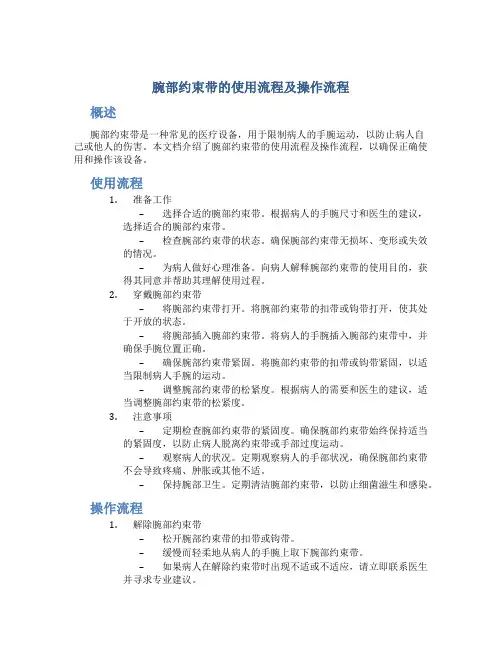 腕部约束带的使用流程及操作流程

概述

腕部约束带是一种常见的医疗设备，用于限制病人的手腕运动，以防止病人自己或他人的伤害。本文档介绍了腕部约束带的使用流程及操作流程，以确保正确使用和操作该设备。

使用流程

1. 准备工作

– 选择合适的腕部约束带。根据病人的手腕尺寸和医生的建议，选择适合的腕部约束带。

– 检查腕部约束带的状态。确保腕部约束带无损坏、变形或失效的情况。

– 为病人做好心理准备。向病人解释腕部约束带的使用目的，获得其同意并帮助其理解使用过程。

2. 穿戴腕部约束带

– 将腕部约束带打开。将腕部约束带的扣带或钩带打开，使其处于开放的状态。

– 将腕部插入腕部约束带。将病人的手腕插入腕部约束带中，并确保手腕位置正确。

– 确保腕部约束带紧固。将腕部约束带的扣带或钩带紧固，以适当限制病人手腕的运动。

– 调整腕部约束带的松紧度。根据病人的需要和医生的建议，适当调整腕部约束带的松紧度。

3. 注意事项

– 定期检查腕部约束带的紧固度。确保腕部约束带始终保持适当的紧固度，以防止病人脱离约束带或手部过度运动。

– 观察病人的状况。定期观察病人的手部状况，确保腕部约束带不会导致疼痛、肿胀或其他不适。

– 保持腕部卫生。定期清洁腕部约束带，以防止细菌滋生和感染。

操作流程

1. 解除腕部约束带

– 松开腕部约束带的扣带或钩带。

– 缓慢而轻柔地从病人的手腕上取下腕部约束带。

– 如果病人在解除约束带时出现不适或不适应，请立即联系医生并寻求专业建议。